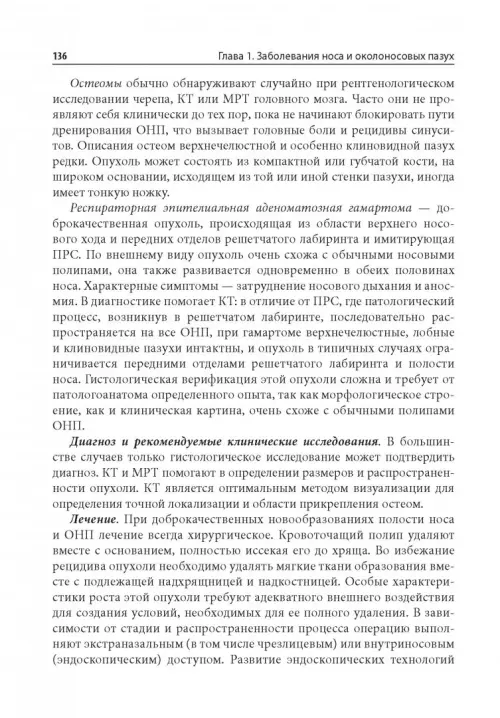 136 Глава 1. Заболевания носа и околоносовых пазух

Остеомы обычно обнаруживают случайно при рентгенологическом исследовании черепа, КТ или МРТ головного мозга. Часто они не проявляют себя клинически до тех пор, пока не начинают блокировать пути дренирования ОНП, что вызывает головные боли и рецидивы синуситов. Описания остеом верхнечелюстной и особенно клиновидной пазух редки. Опухоль может состоять из компактной или губчатой кости, на широком основании, исходящем из той или иной стенки пазухи, иногда имеет тонкую ножку.

Респираторная эпителиальная аденоматозная гамартома — доброкачественная опухоль, происходящая из области верхнего носового хода и передних отделов решетчатого лабиринта и имитирующая ПРС. По внешнему виду опухоль очень схожа с обычными носовыми полипами, она также развивается одновременно в обеих половинах носа. Характерные симптомы — затруднение носового дыхания и аносмия. В диагностике помогает КТ: в отличие от ПРС, где патологический процесс, возникнув в решетчатом лабиринте, последовательно распространяется на все ОНП, при гамартоме верхнечелюстные, лобные и клиновидные пазухи интактны, и опухоль в типичных случаях ограничивается передними отделами решетчатого лабиринта и полости носа. Гистологическая верификация этой опухоли сложна и требует от патологоанатома определенного опыта, так как морфологическое строение, как и клиническая картина, очень схоже с обычными полипами ОНП.

Диагноз и рекомендуемые клинические исследования. В большинстве случаев только гистологическое исследование может подтвердить диагноз. КТ и МРТ помогают в определении размеров и распространенности опухоли. КТ является оптимальным методом визуализации для определения точной локализации и области прикрепления остеом.

Лечение. При доброкачественных новообразованиях полости носа и ОНП лечение всегда хирургическое. Кровоточащий полип удаляют вместе с основанием, полностью иссекая его до хряща. Во избежание рецидива опухоли необходимо удалять мягкие ткани образования вместе с подлежащей надхрящницей и надкостницей. Особые характеристики роста этой опухоли требуют адекватного внешнего воздействия для создания условий, необходимых для ее полного удаления. В зависимости от стадии и распространенности процесса операцию выполняют экстраназальным (в том числе чрезлицевым) или внутриносовым (эндоскопическим) доступом. Развитие эндоскопических технологий